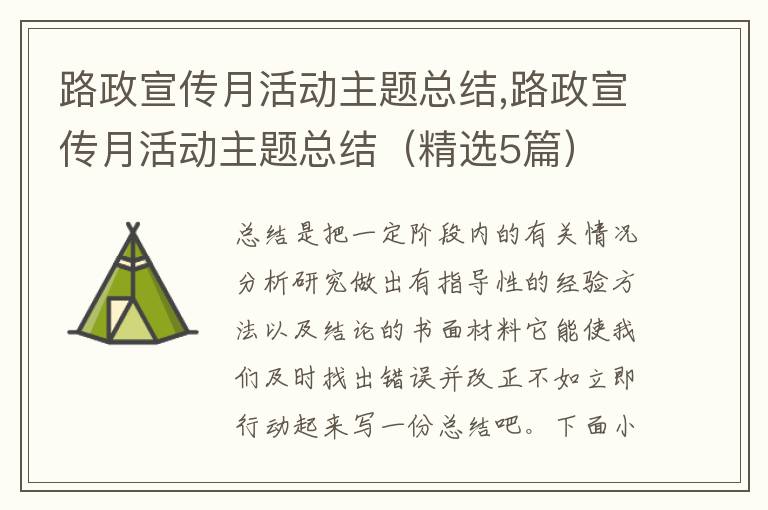 路政宣传月活动主题总结,路政宣传月活动主题总结（精选5篇）

总结是把一定阶段内的有关情况分析研究做出有指导性的经验方法以及结论的书面材料它能使我们及时找出错误并改正不如立即行动起来写一份总结吧。下面小